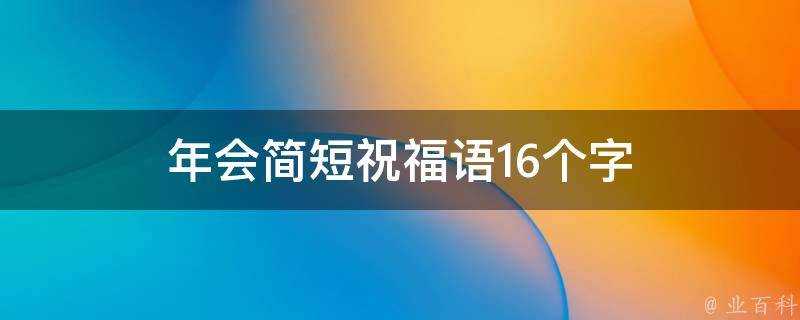 年会简短祝福语16个字

@ 业百科